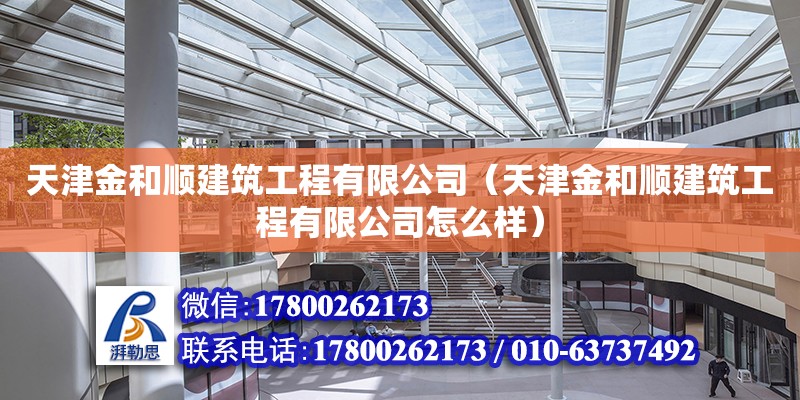 天津金和顺建筑工程有限公司（天津金和顺建筑工程有限公司怎么样）

湃勒思

微信：17800262173

联系电话：17800262173 / 010-63737492